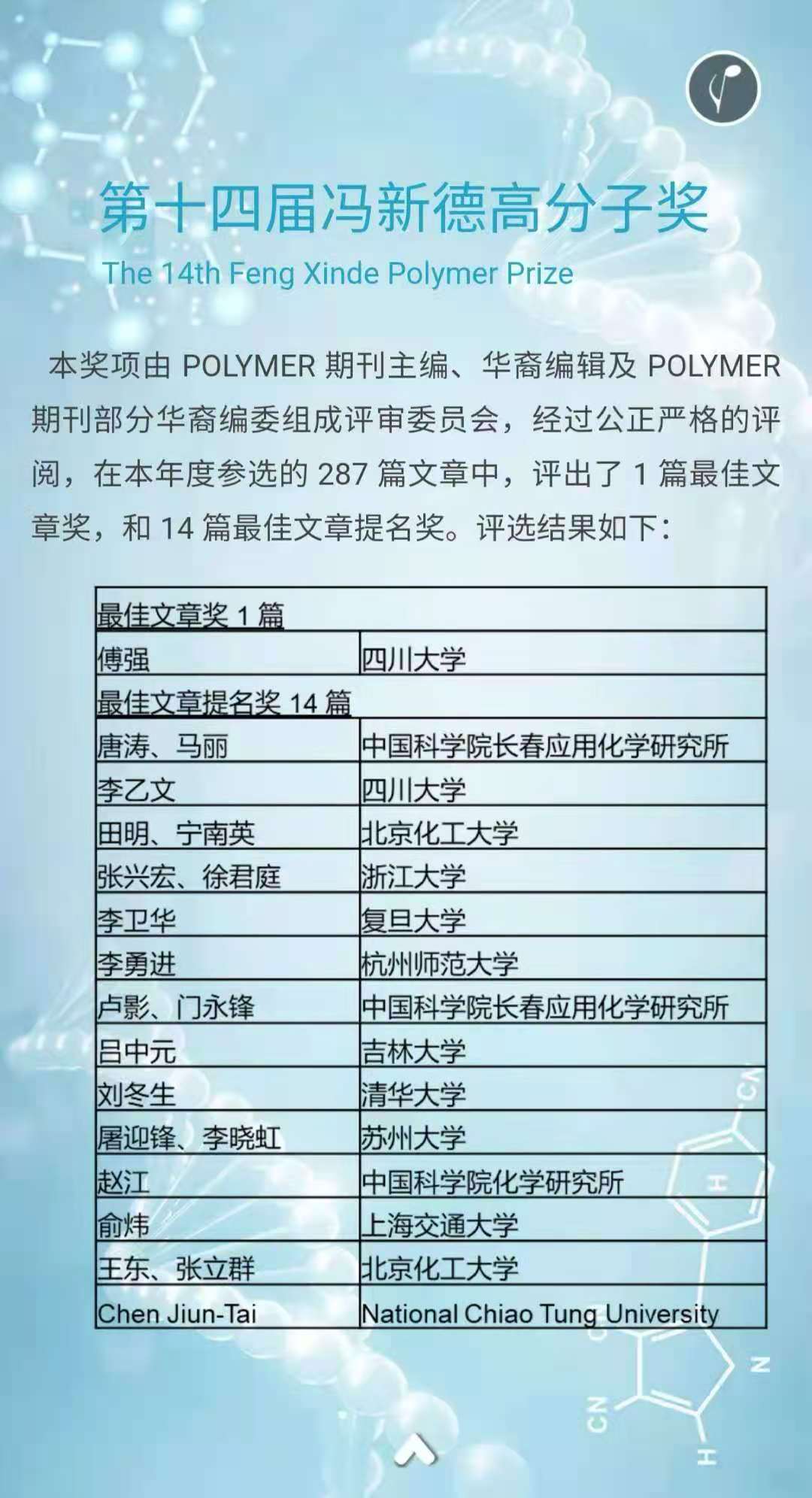 第十四届冯新德高分子奖
The 14th Feng Xinde Polymer Prize

本奖项由 POLYMER 期刊主编、华裔编辑及 POLYMER 期刊部分华裔编委组成评审委员会，经过公正严格的评阅，在本年度参选的 287 篇文章中，评出了 1 篇最佳文章奖，和 14 篇最佳文章提名奖。评选结果如下：

| 最佳文章奖 1 篇 | |
|---|---|
| 傅强 | 四川大学 |
| 最佳文章提名奖 14 篇 | |
| 唐涛、马丽 | 中国科学院长春应用化学研究所 |
| 李乙文 | 四川大学 |
| 田明、宁南英 | 北京化工大学 |
| 张兴宏、徐君庭 | 浙江大学 |
| 李卫华 | 复旦大学 |
| 李勇进 | 杭州师范大学 |
| 卢影、门永锋 | 中国科学院长春应用化学研究所 |
| 吕中元 | 吉林大学 |
| 刘冬生 | 清华大学 |
| 屠迎锋、李晓虹 | 苏州大学 |
| 赵江 | 中国科学院化学研究所 |
| 俞炜 | 上海交通大学 |
| 王东、张立群 | 北京化工大学 |
| Chen Jiun-Tai | National Chiao Tung University |

CN
H
N
CN
H